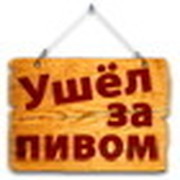 Ушёл
за
пивом